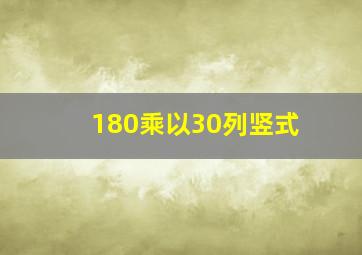 180乘以30列竖式